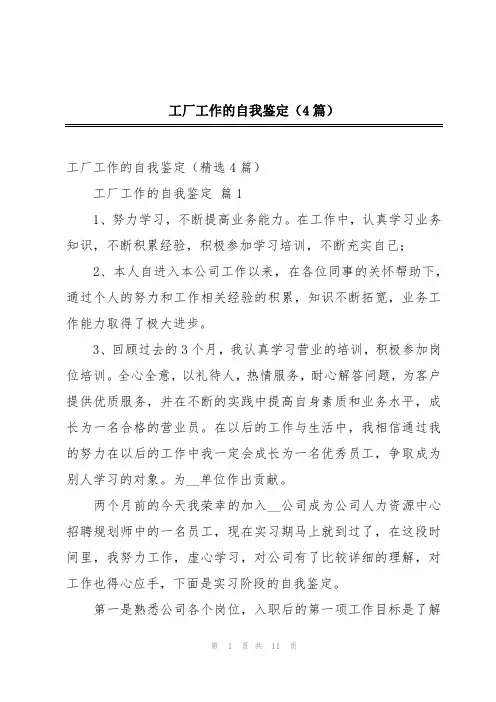 工厂工作的自我鉴定（4篇）

工厂工作的自我鉴定（精选4篇）

工厂工作的自我鉴定 篇1

1、努力学习，不断提高业务能力。在工作中，认真学习业务知识，不断积累经验，积极参加学习培训，不断充实自己；

2、本人自进入本公司工作以来，在各位同事的关怀帮助下，通过个人的努力和工作相关经验的积累，知识不断拓宽，业务工作能力取得了极大进步。

3、回顾过去的3个月，我认真学习营业的培训，积极参加岗位培训。全心全意，以礼待人，热情服务，耐心解答问题，为客户提供优质服务，并在不断的实践中提高自身素质和业务水平，成长为一名合格的营业员。在以后的工作与生活中，我相信通过我的努力在以后的工作中我一定会成长为一名优秀员工，争取成为别人学习的对象。为__单位作出贡献。

两个月前的今天我荣幸的加入__公司成为公司人力资源中心招聘规划师中的一名员工，现在实习期马上就到过了，在这段时间里，我努力工作，虚心学习，对公司有了比较详细的理解，对工作也得心应手，下面是实习阶段的自我鉴定。

第一是熟悉公司各个岗位，入职后的第一项工作目标是了解

第 1 页 共 11 页